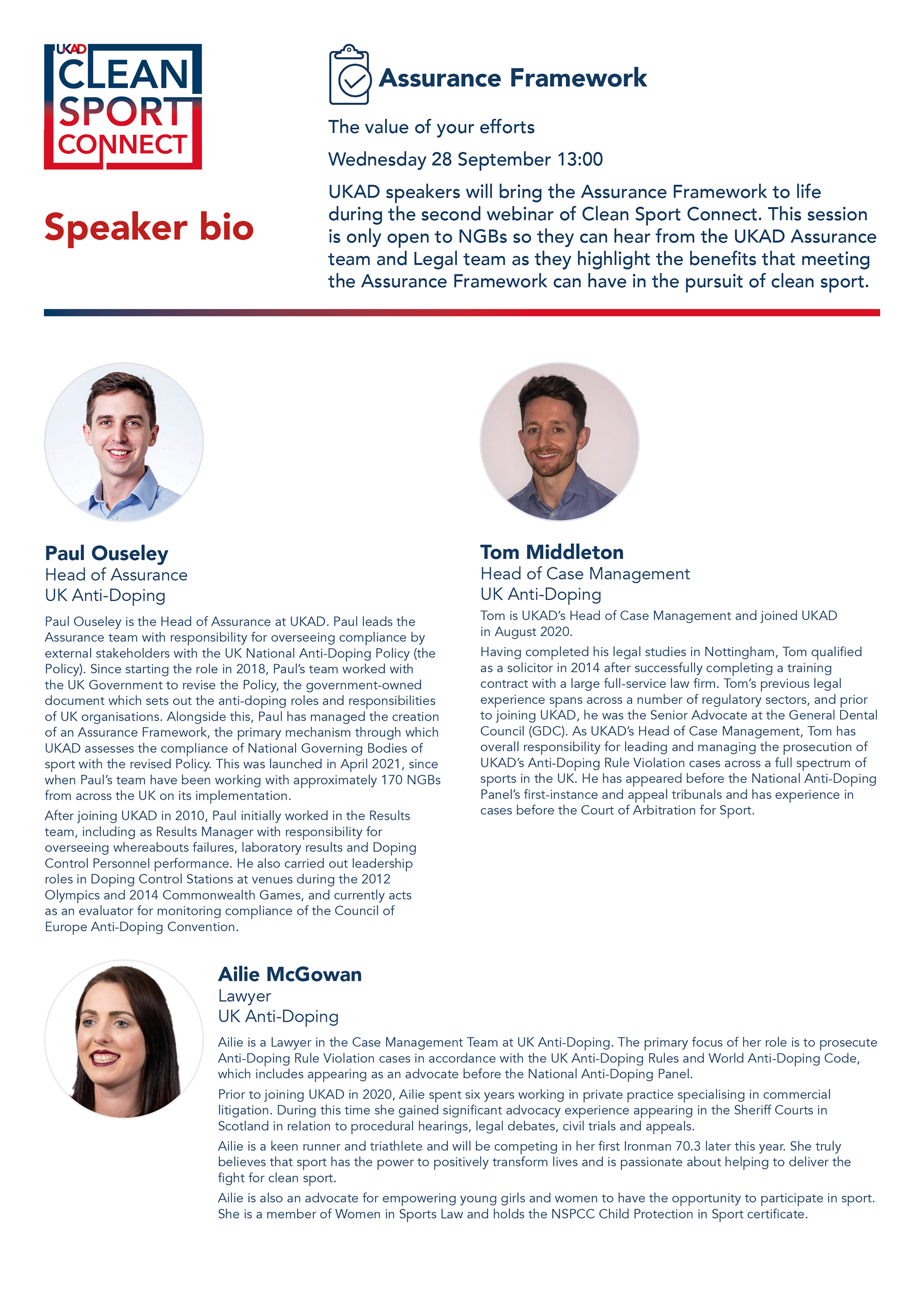 UKAD
CLEAN SPORT CONNECT

Speaker bio

Assurance Framework

The value of your efforts

Wednesday 28 September 13:00

UKAD speakers will bring the Assurance Framework to life during the second webinar of Clean Sport Connect. This session is only open to NGBs so they can hear from the UKAD Assurance team and Legal team as they highlight the benefits that meeting the Assurance Framework can have in the pursuit of clean sport.

Paul Ouseley
Head of Assurance
UK Anti-Doping

Paul Ouseley is the Head of Assurance at UKAD. Paul leads the Assurance team with responsibility for overseeing compliance by external stakeholders with the UK National Anti-Doping Policy (the Policy). Since starting the role in 2018, Paul's team worked with the UK Government to revise the Policy, the government-owned document which sets out the anti-doping roles and responsibilities of UK organisations. Alongside this, Paul has managed the creation of an Assurance Framework, the primary mechanism through which UKAD assesses the compliance of National Governing Bodies of sport with the revised Policy. This was launched in April 2021, since when Paul's team have been working with approximately 170 NGBs from across the UK on its implementation.

After joining UKAD in 2010, Paul initially worked in the Results team, including as Results Manager with responsibility for overseeing whereabouts failures, laboratory results and Doping Control Personnel performance. He also carried out leadership roles in Doping Control Stations at venues during the 2012 Olympics and 2014 Commonwealth Games, and currently acts as an evaluator for monitoring compliance of the Council of Europe Anti-Doping Convention.

Tom Middleton
Head of Case Management
UK Anti-Doping

Tom is UKAD's Head of Case Management and joined UKAD in August 2020.

Having completed his legal studies in Nottingham, Tom qualified as a solicitor in 2014 after successfully completing a training contract with a large full-service law firm. Tom's previous legal experience spans across a number of regulatory sectors, and prior to joining UKAD, he was the Senior Advocate at the General Dental Council (GDC). As UKAD's Head of Case Management, Tom has overall responsibility for leading and managing the prosecution of UKAD's Anti-Doping Rule Violation cases across a full spectrum of sports in the UK. He has appeared before the National Anti-Doping Panel's first-instance and appeal tribunals and has experience in cases before the Court of Arbitration for Sport.

Ailie McGowan
Lawyer
UK Anti-Doping

Ailie is a Lawyer in the Case Management Team at UK Anti-Doping. The primary focus of her role is to prosecute Anti-Doping Rule Violation cases in accordance with the UK Anti-Doping Rules and World Anti-Doping Code, which includes appearing as an advocate before the National Anti-Doping Panel.

Prior to joining UKAD in 2020, Ailie spent six years working in private practice specialising in commercial litigation. During this time she gained significant advocacy experience appearing in the Sheriff Courts in Scotland in relation to procedural hearings, legal debates, civil trials and appeals.

Ailie is a keen runner and triathlete and will be competing in her first Ironman 70.3 later this year. She truly believes that sport has the power to positively transform lives and is passionate about helping to deliver the fight for clean sport.

Ailie is also an advocate for empowering young girls and women to have the opportunity to participate in sport. She is a member of Women in Sports Law and holds the NSPCC Child Protection in Sport certificate.